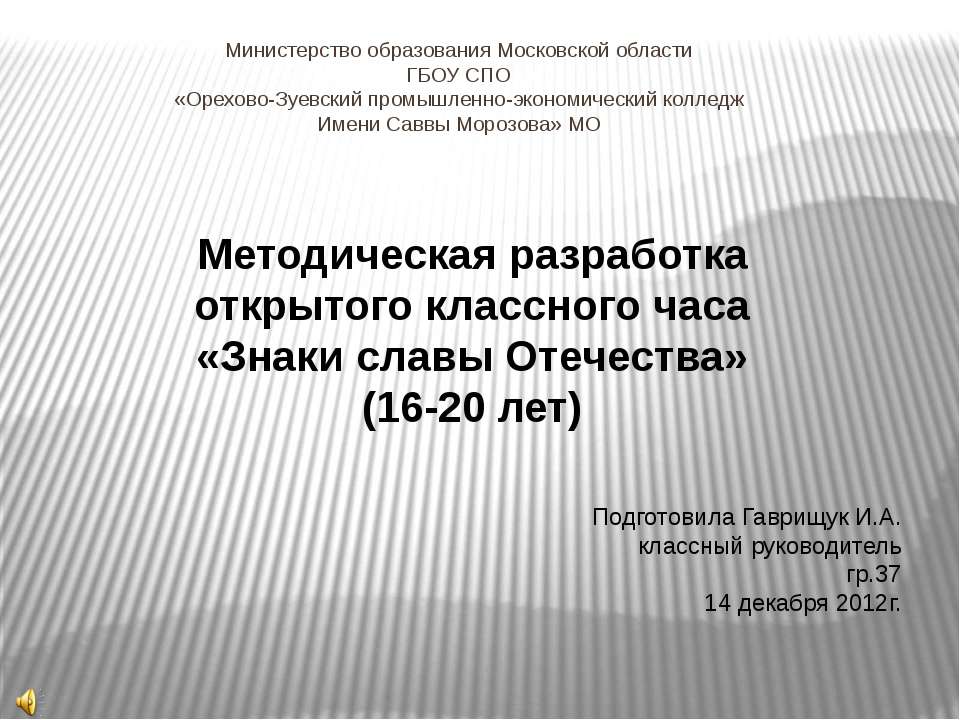 Министерство образования Московской области
ГБОУ СПО
«Орехово-Зуевский промышленно-экономический колледж
Имени Саввы Морозова» МО

Методическая разработка открытого классного часа «Знаки славы Отечества» (16-20 лет)

Подготовила Гаврищук И.А.
классный руководитель
гр.37
14 декабря 2012г.